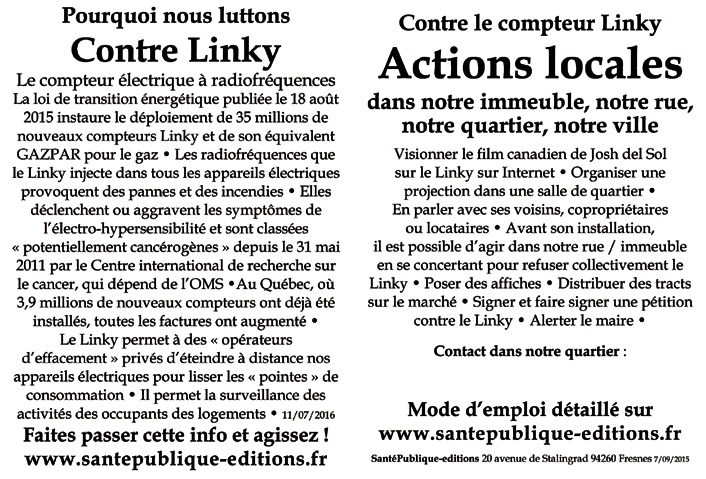 Pourquoi nous luttons

Contre Linky

Le compteur électrique à radiofréquences

La loi de transition énergétique publiée le 18 août 2015 instaure le déploiement de 35 millions de nouveaux compteurs Linky et de son équivalent GAZPAR pour le gaz • Les radiofréquences que le Linky injecte dans tous les appareils électriques provoquent des pannes et des incendies • Elles déclenchent ou aggravent les symptômes de l'électro-hypersensibilité et sont classées « potentiellement cancérogènes » depuis le 31 mai 2011 par le Centre international de recherche sur le cancer, qui dépend de l'OMS •Au Québec, où 3,9 millions de nouveaux compteurs ont déjà été installés, toutes les factures ont augmenté • Le Linky permet à des « opérateurs d'effacement » privés d'éteindre à distance nos appareils électriques pour lisser les « pointes » de consommation • Il permet la surveillance des activités des occupants des logements • 11/07/2016

Faites passer cette info et agissez !

www.santepublique-editions.fr

Contre le compteur Linky

Actions locales

dans notre immeuble, notre rue, notre quartier, notre ville

Visionner le film canadien de Josh del Sol sur le Linky sur Internet • Organiser une projection dans une salle de quartier • En parler avec ses voisins, copropriétaires ou locataires • Avant son installation, il est possible d'agir dans notre rue / immeuble en se concertant pour refuser collectivement le Linky • Poser des affiches • Distribuer des tracts sur le marché • Signer et faire signer une pétition contre le Linky • Alerter le maire •

Contact dans notre quartier :

Mode d'emploi détaillé sur

www.santepublique-editions.fr

SantéPublique-editions 20 avenue de Stalingrad 94260 Fresnes 7/09/2015